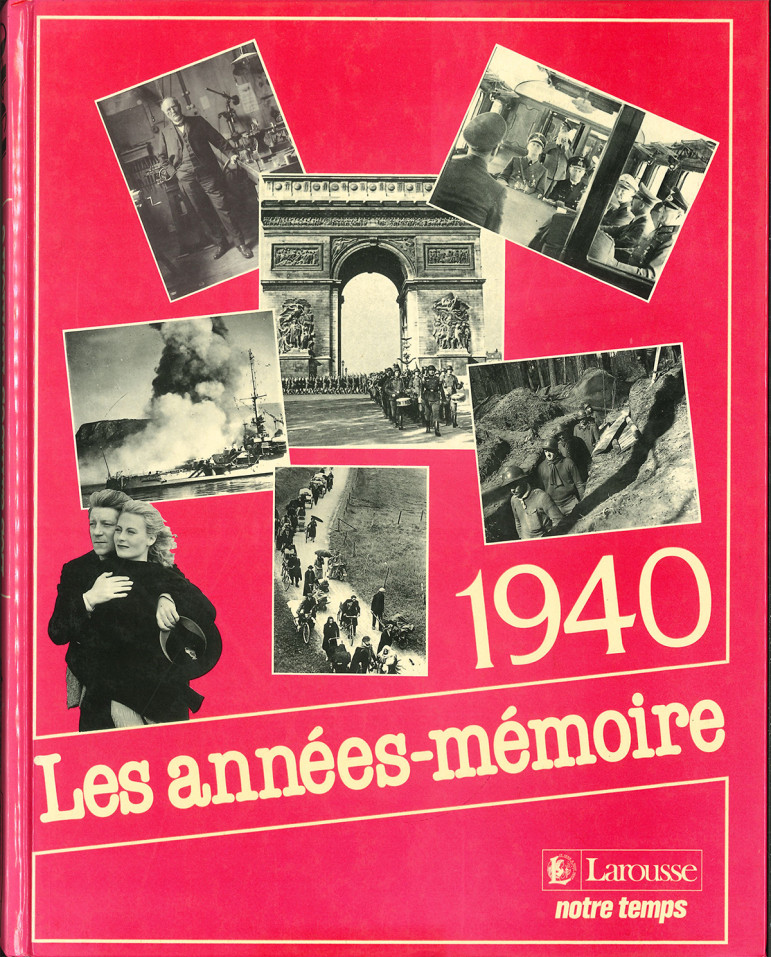 1940

Les années-mémoire

Larousse
notre temps